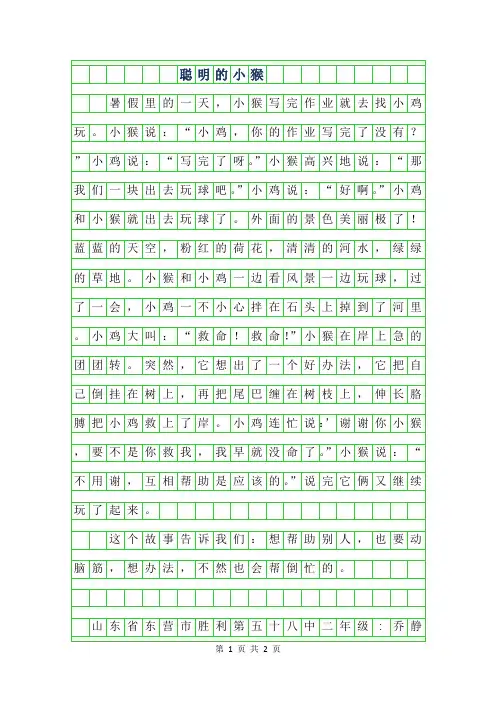 聪明的小猴

暑假里的一天，小猴写完作业就去找小鸡玩。小猴说：“小鸡，你的作业写完了没有？”小鸡说：“写完了呀。”小猴高兴地说：“那我们一块出去玩球吧。”小鸡说：“好啊。”小鸡和小猴就出去玩球了。外面的景色美丽极了！蓝蓝的天空，粉红的荷花，清清的河水，绿绿的草地。小猴和小鸡一边看风景一边玩球，过了一会，小鸡一不小心拌在石头上掉到了河里。小鸡大叫：“救命！救命!”小猴在岸上急的团团转。突然，它想出了一个好办法，它把自己倒挂在树上，再把尾巴缠在树枝上，伸长胳膊把小鸡救上了岸。小鸡连忙说：’谢谢你小猴，要不是你救我，我早就没命了。”小猴说：“不用谢，互相帮助是应该的。”说完它俩又继续玩了起来。

这个故事告诉我们：想帮助别人，也要动脑筋，想办法，不然也会帮倒忙的。

山东省东营市胜利第五十八中二年级：乔静

第 1 页 共 2 页